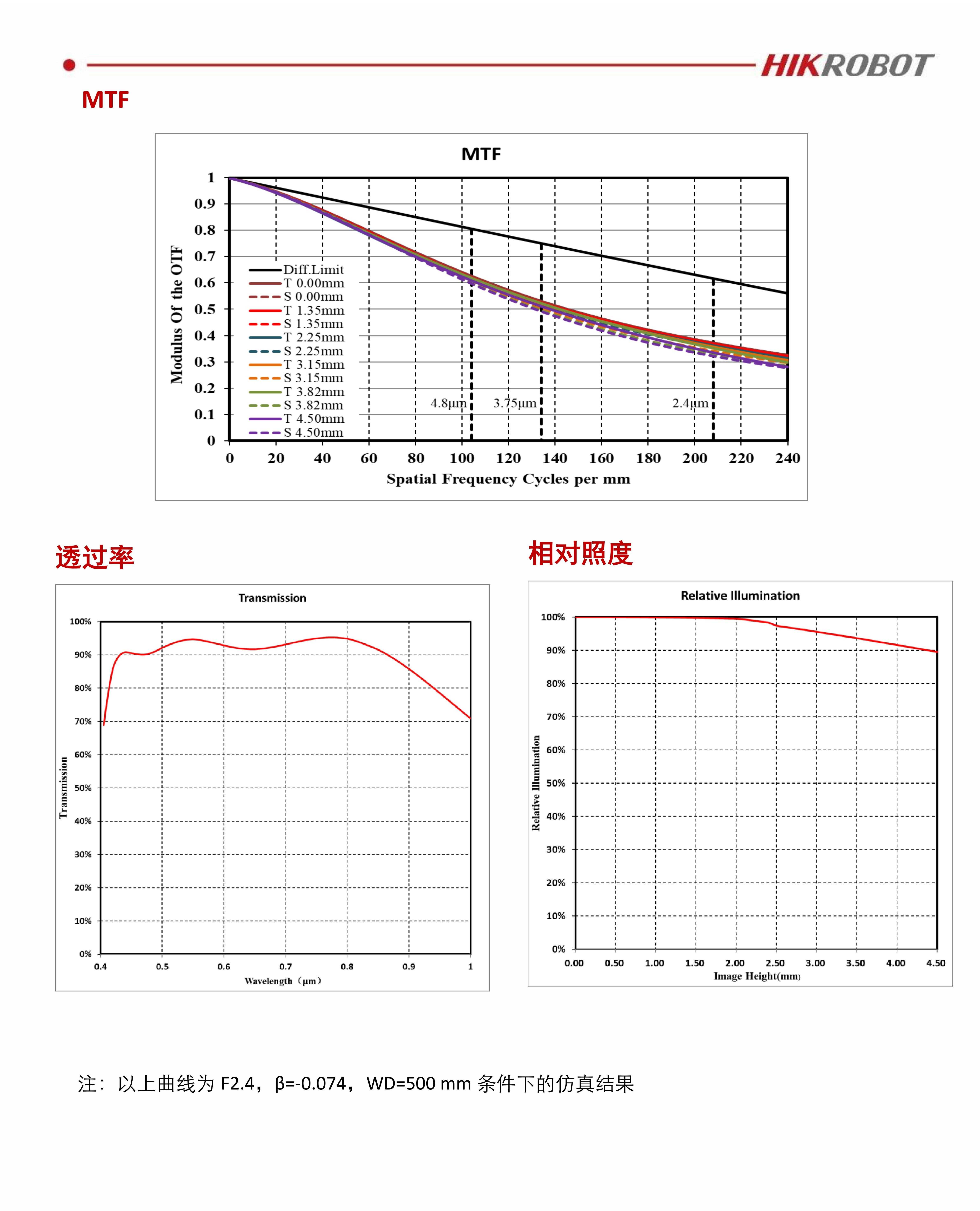 HIKROBOT

MTF

MTF

Modulus Of the OTF

1
0.9
0.8
0.7
0.6
0.5
0.4
0.3
0.2
0.1
0

Diff.Limit
T 0.00mm
S 0.00mm
T 1.35mm
S 1.35mm
T 2.25mm
S 2.25mm
T 3.15mm
S 3.15mm
T 3.82mm
S 3.82mm
T 4.50mm
S 4.50mm

4.8μm
3.75μm
2.4μm

0 20 40 60 80 100 120 140 160 180 200 220 240

Spatial Frequency Cycles per mm

透过率

Transmission

Transmission

100%
90%
80%
70%
60%
50%
40%
30%
20%
10%
0%

0.4 0.5 0.6 0.7 0.8 0.9 1

Wavelength（μm）

相对照度

Relative Illumination

Relative Illumination

100%
90%
80%
70%
60%
50%
40%
30%
20%
10%
0%

0.00 0.50 1.00 1.50 2.00 2.50 3.00 3.50 4.00 4.50

Image Height(mm)

注：以上曲线为 F2.4，β=-0.074，WD=500 mm 条件下的仿真结果